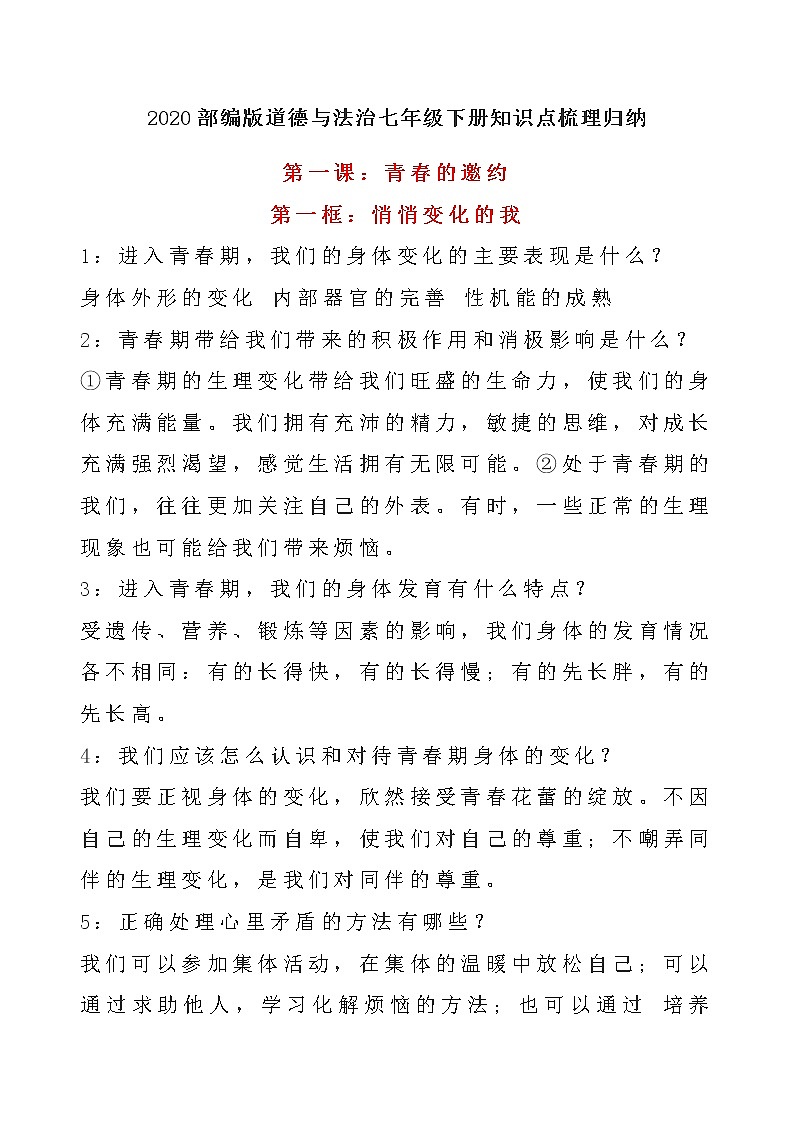 2020部编版道德与法治七年级下册知识点梳理归纳

第一课：青春的邀约

第一框：悄悄变化的我

1：进入青春期，我们的身体变化的主要表现是什么？

身体外形的变化 内部器官的完善 性机能的成熟

2：青春期带给我们带来的积极作用和消极影响是什么？

①青春期的生理变化带给我们旺盛的生命力，使我们的身体充满能量。我们拥有充沛的精力，敏捷的思维，对成长充满强烈渴望，感觉生活拥有无限可能。②处于青春期的我们，往往更加关注自己的外表。有时，一些正常的生理现象也可能给我们带来烦恼。

3：进入青春期，我们的身体发育有什么特点？

受遗传、营养、锻炼等因素的影响，我们身体的发育情况各不相同：有的长得快，有的长得慢；有的先长胖，有的先长高。

4：我们应该怎么认识和对待青春期身体的变化？

我们要正视身体的变化，欣然接受青春花蕾的绽放。不因自己的生理变化而自卑，使我们对自己的尊重；不嘲弄同伴的生理变化，是我们对同伴的尊重。

5：正确处理心里矛盾的方法有哪些？

我们可以参加集体活动，在集体的温暖中放松自己；可以通过求助他人，学习化解烦恼的方法；也可以通过 培养